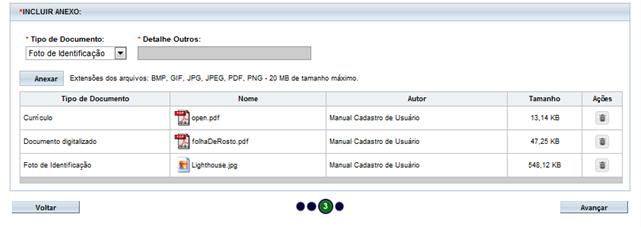 *INCLUIR ANEXO:

* Tipo de Documento:
Foto de Identificação

* Detalhe Outros:

Anexar
Extensões dos arquivos: BMP, GIF, JPG, JPEG, PDF, PNG - 20 MB de tamanho máximo.

| Tipo de Documento | Nome | Autor | Tamanho | Ações |
|---|---|---|---|---|
| Currículo | open.pdf | Manual Cadastro de Usuário | 13,14 KB | |
| Documento digitalizado | folhaDeRosto.pdf | Manual Cadastro de Usuário | 47,25 KB | |
| Foto de Identificação | Lighthouse.jpg | Manual Cadastro de Usuário | 548,12 KB | |

Voltar
3
Avançar